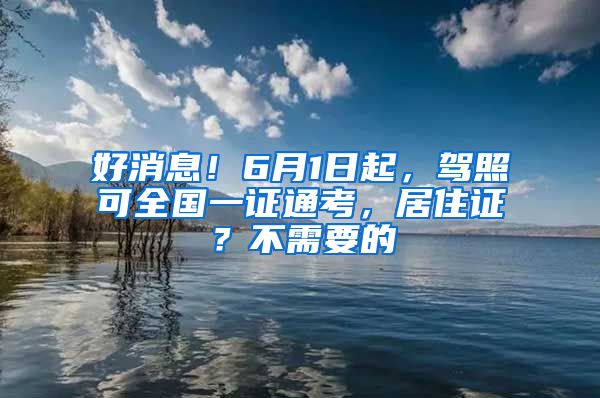 好消息！6月1日起，驾照可全国一证通考，居住证？不需要的